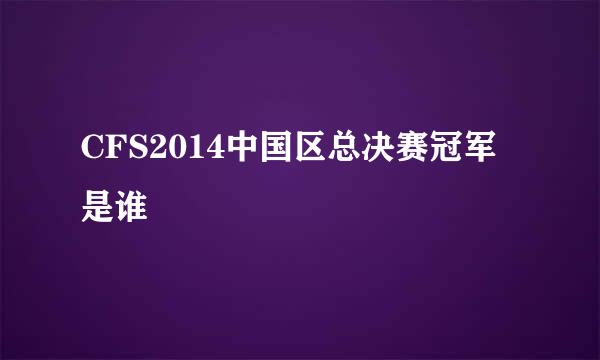 CFS2014中国区总决赛冠军是谁